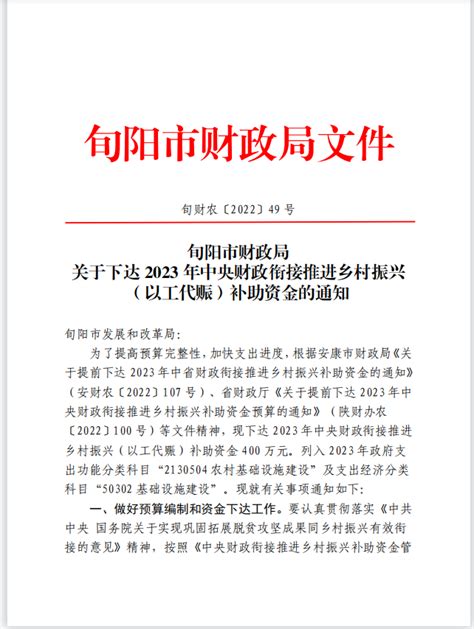 旬阳市财政局文件

旬财农〔2022〕49 号

旬阳市财政局
关于下达 2023 年中央财政衔接推进乡村振兴
（以工代赈）补助资金的通知

旬阳市发展和改革局：

为了提高预算完整性，加快支出进度，根据安康市财政局《关于提前下达 2023 年中省财政衔接推进乡村振兴补助资金的通知》（安财农〔2022〕107 号）、省财政厅《关于提前下达 2023 年中央财政衔接推进乡村振兴补助资金预算的通知》（陕财办农〔2022〕100 号）等文件精神，现下达 2023 年中央财政衔接推进乡村振兴（以工代赈）补助资金 400 万元。列入 2023 年政府支出功能分类科目“2130504 农村基础设施建设”及支出经济分类科目“50302 基础设施建设”。现就有关事项通知如下：

一、做好预算编制和资金下达工作。要认真贯彻落实《中共中央 国务院关于实现巩固拓展脱贫攻坚成果同乡村振兴有效衔接的意见》精神，按照《中央财政衔接推进乡村振兴补助资金管